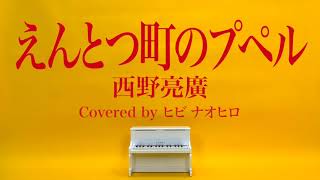 えんとつ町のプペル
西野亮廣
Covered by ヒビ ナオヒロ